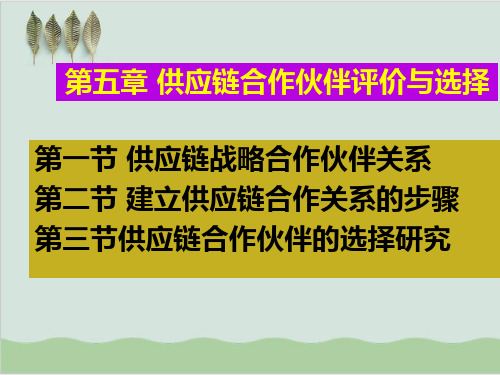 第五章 供应链合作伙伴评价与选择

第一节 供应链战略合作伙伴关系
第二节 建立供应链合作关系的步骤
第三节供应链合作伙伴的选择研究